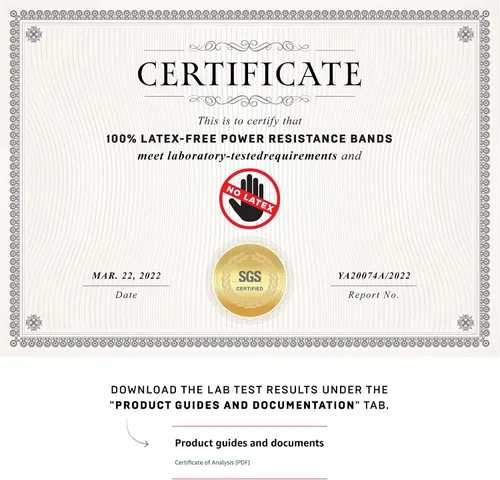 CERTIFICATE

This is to certify that

100% LATEX-FREE POWER RESISTANCE BANDS

meet laboratory-testedrequirements and

NO LATEX

MAR. 22, 2022
Date

SGS
CERTIFIED

YA20074A/2022
Report No.

DOWNLOAD THE LAB TEST RESULTS UNDER THE "PRODUCT GUIDES AND DOCUMENTATION" TAB.

Product guides and documents

Certificate of Analysis (PDF)